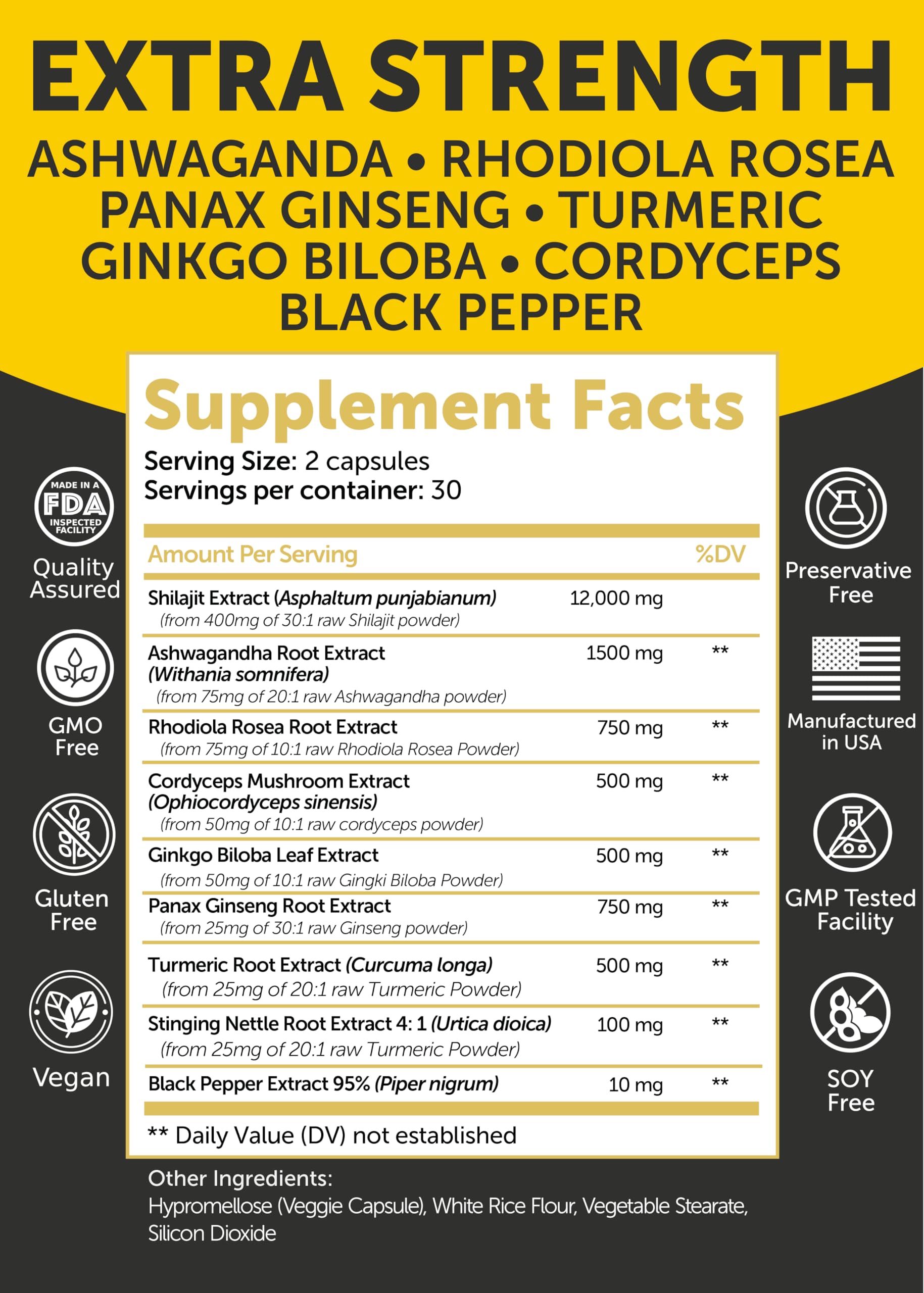 EXTRA STRENGTH
ASHWAGANDA • RHODIOLA ROSEA
PANAX GINSENG • TURMERIC
GINKGO BILOBA • CORDYCEPS
BLACK PEPPER

MADE IN A FDA INSPECTED FACILITY
Quality Assured

GMO Free

Gluten Free

Vegan

Supplement Facts
Serving Size: 2 capsules
Servings per container: 30

| Amount Per Serving | | %DV |
|---|---|---|
| Shilajit Extract (Asphaltum punjabianum) (from 400mg of 30:1 raw Shilajit powder) | 12,000 mg | |
| Ashwagandha Root Extract (Withania somnifera) (from 75mg of 20:1 raw Ashwagandha powder) | 1500 mg | ** |
| Rhodiola Rosea Root Extract (from 75mg of 10:1 raw Rhodiola Rosea Powder) | 750 mg | ** |
| Cordyceps Mushroom Extract (Ophiocordyceps sinensis) (from 50mg of 10:1 raw cordyceps powder) | 500 mg | ** |
| Ginkgo Biloba Leaf Extract (from 50mg of 10:1 raw Gingki Biloba Powder) | 500 mg | ** |
| Panax Ginseng Root Extract (from 25mg of 30:1 raw Ginseng powder) | 750 mg | ** |
| Turmeric Root Extract (Curcuma longa) (from 25mg of 20:1 raw Turmeric Powder) | 500 mg | ** |
| Stinging Nettle Root Extract 4: 1 (Urtica dioica) (from 25mg of 20:1 raw Turmeric Powder) | 100 mg | ** |
| Black Pepper Extract 95% (Piper nigrum) | 10 mg | ** |

** Daily Value (DV) not established

Other Ingredients:
Hypromellose (Veggie Capsule), White Rice Flour, Vegetable Stearate, Silicon Dioxide

Preservative Free

Manufactured in USA

GMP Tested Facility

SOY Free